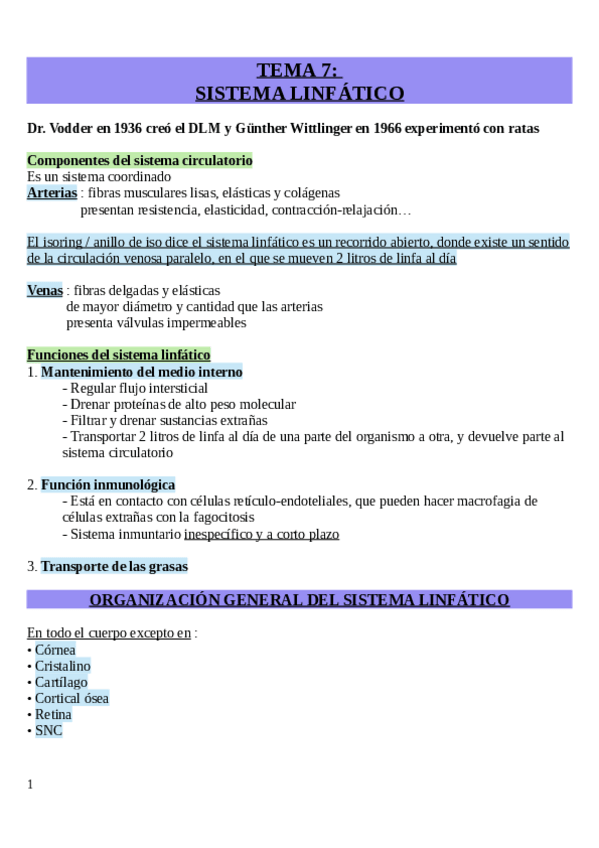 TEMA 7:
SISTEMA LINFÁTICO

Dr. Vodder en 1936 creó el DLM y Günther Wittlinger en 1966 experimentó con ratas

Componentes del sistema circulatorio
Es un sistema coordinado
Arterias : fibras musculares lisas, elásticas y colágenas
presentan resistencia, elasticidad, contracción-relajación…

El isoring / anillo de iso dice el sistema linfático es un recorrido abierto, donde existe un sentido de la circulación venosa paralelo, en el que se mueven 2 litros de linfa al día

Venas : fibras delgadas y elásticas
de mayor diámetro y cantidad que las arterias
presenta válvulas impermeables

Funciones del sistema linfático
1. Mantenimiento del medio interno
- Regular flujo intersticial
- Drenar proteínas de alto peso molecular
- Filtrar y drenar sustancias extrañas
- Transportar 2 litros de linfa al día de una parte del organismo a otra, y devuelve parte al sistema circulatorio

2. Función inmunológica
- Está en contacto con células retículo-endoteliales, que pueden hacer macrofagia de células extrañas con la fagocitosis
- Sistema inmuntario inespecífico y a corto plazo

3. Transporte de las grasas

ORGANIZACIÓN GENERAL DEL SISTEMA LINFÁTICO

En todo el cuerpo excepto en :
• Córnea
• Cristalino
• Cartílago
• Cortical ósea
• Retina
• SNC

1